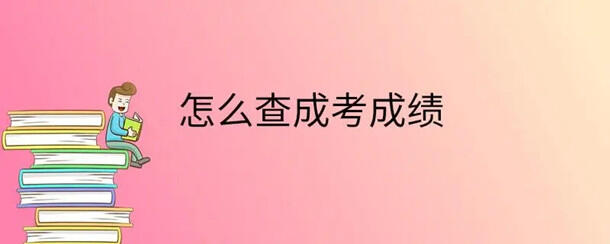 怎么查成考成绩